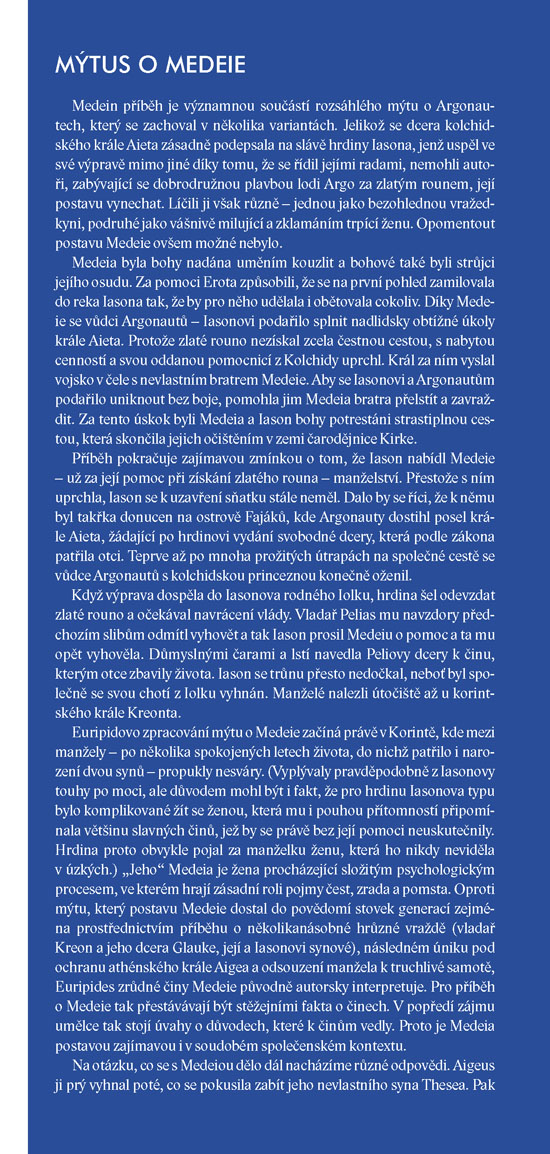 MÝTUS O MEDEIE

Medein příběh je významnou součástí rozsáhlého mýtu o Argonautech, který se zachoval v několika variantách. Jelikož se dcera kolchidského krále Aieta zásadně podepsala na slávě hrdiny Iasona, jenž uspěl ve své výpravě mimo jiné díky tomu, že se řídil jejími radami, nemohli autoři, zabývající se dobrodružnou plavbou lodi Argo za zlatým rounem, její postavu vynechat. Líčili ji však různě – jednou jako bezohlednou vražedkyni, podruhé jako vášnivě milující a zklamáním trpící ženu. Opomentout postavu Medeie ovšem možné nebylo.

Medeia byla bohy nadána uměním kouzlit a bohové také byli strůjci jejího osudu. Za pomoci Erota způsobili, že se na první pohled zamilovala do reka Iasona tak, že by pro něho udělala i obětovala cokoliv. Díky Medeie se vůdci Argonautů – Iasonovi podařilo splnit nadlidsky obtížné úkoly krále Aieta. Protože zlaté rouno nezískal zcela čestnou cestou, s nabytou cenností a svou oddanou pomocnicí z Kolchidy uprchl. Král za ním vyslal vojsko v čele s nevlastním bratrem Medeie. Aby se Iasonovi a Argonautům podařilo uniknout bez boje, pomohla jim Medeia bratra přelstít a zavraždit. Za tento úskok byli Medeia a Iason bohy potrestáni strastiplnou cestou, která skončila jejich očištěním v zemi čarodějnice Kirke.

Příběh pokračuje zajímavou zmínkou o tom, že Iason nabídl Medeie – už za její pomoc při získání zlatého rouna – manželství. Přestože s ním uprchla, Iason se k uzavření sňatku stále neměl. Dalo by se říci, že k němu byl takřka donucen na ostrově Fajáků, kde Argonauty dostihl posel krále Aieta, žádající po hrdinovi vydání svobodné dcery, která podle zákona patřila otci. Teprve až po mnoha prožitých útrapách na společné cestě se vůdce Argonautů s kolchidskou princeznou konečně oženil.

Když výprava dospěla do Iasonova rodného Iolku, hrdina šel odevzdat zlaté rouno a očekával navrácení vlády. Vladař Pelias mu navzdory předchozím slibům odmítl vyhovět a tak Iason prosil Medeiu o pomoc a ta mu opět vyhověla. Důmyslnými čarami a lstí navedla Peliovy dcery k činu, kterým otce zbavily života. Iason se trůnu přesto nedočkal, neboť byl společně se svou chotí z Iolku vyhnán. Manželé nalezli útočiště až u korintského krále Kreonta.

Euripidovo zpracování mýtu o Medeie začíná právě v Korintě, kde mezi manžely – po několika spokojených letech života, do nichž patřilo i narození dvou synů – propukly nesváry. (Vyplývaly pravděpodobně z Iasonovy touhy po moci, ale důvodem mohl být i fakt, že pro hrdinu Iasonova typu bylo komplikované žít se ženou, která mu i pouhou přítomností připomínala většinu slavných činů, jež by se právě bez její pomoci neuskutečnily. Hrdina proto obvykle pojal za manželku ženu, která ho nikdy neviděla v úzkých.) „Jeho“ Medeia je žena procházející složitým psychologickým procesem, ve kterém hrají zásadní roli pojmy čest, zrada a pomsta. Oproti mýtu, který postavu Medeie dostal do povědomí stovek generací zejména prostřednictvím příběhu o několikanásobné hrůzné vraždě (vladař Kreon a jeho dcera Glauke, její a Iasonovi synové), následném úniku pod ochranu athénského krále Aigea a odsouzení manžela k truchlivé samotě, Euripides zrůdné činy Medeie původně autorsky interpretuje. Pro příběh o Medeie tak přestávávají být stěžejními fakta o činech. V popředí zájmu umělce tak stojí úvahy o důvodech, které k činům vedly. Proto je Medeia postavou zajímavou i v soudobém společenském kontextu.

Na otázku, co se s Medeiou dělo dál nacházíme různé odpovědi. Aigeus ji prý vyhnal poté, co se pokusila zabít jeho nevlastního syna Thesea. Pak